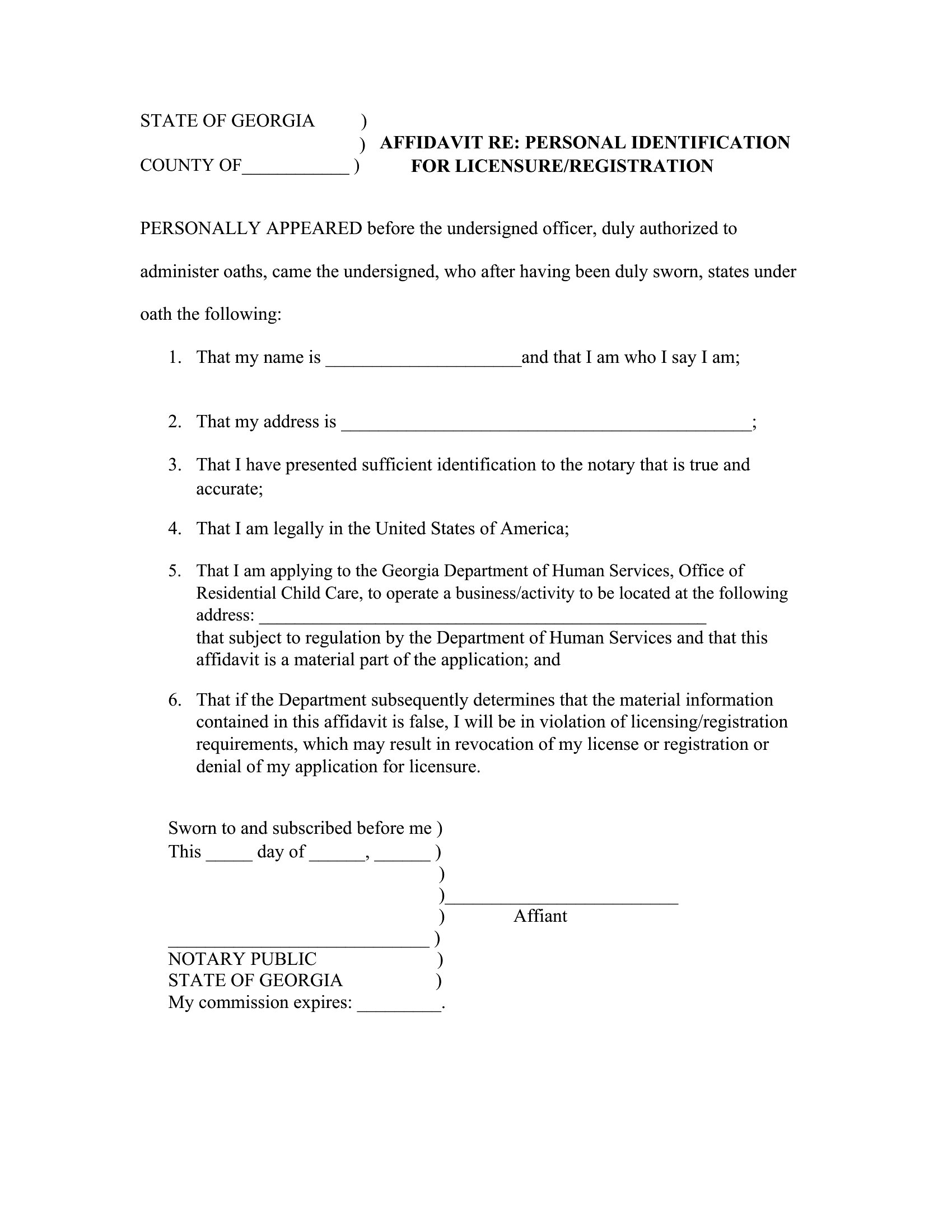 STATE OF GEORGIA )
) AFFIDAVIT RE: PERSONAL IDENTIFICATION
COUNTY OF___________ ) FOR LICENSURE/REGISTRATION

PERSONALLY APPEARED before the undersigned officer, duly authorized to administer oaths, came the undersigned, who after having been duly sworn, states under oath the following:

1. That my name is ____________________and that I am who I say I am;

2. That my address is __________________________________________;

3. That I have presented sufficient identification to the notary that is true and accurate;

4. That I am legally in the United States of America;

5. That I am applying to the Georgia Department of Human Services, Office of Residential Child Care, to operate a business/activity to be located at the following address: ______________________________________________
that subject to regulation by the Department of Human Services and that this affidavit is a material part of the application; and

6. That if the Department subsequently determines that the material information contained in this affidavit is false, I will be in violation of licensing/registration requirements, which may result in revocation of my license or registration or denial of my application for licensure.

Sworn to and subscribed before me )
This _____ day of ______, ______ )
)
)________________________
) Affiant
___________________________ )
NOTARY PUBLIC )
STATE OF GEORGIA )
My commission expires: _________.